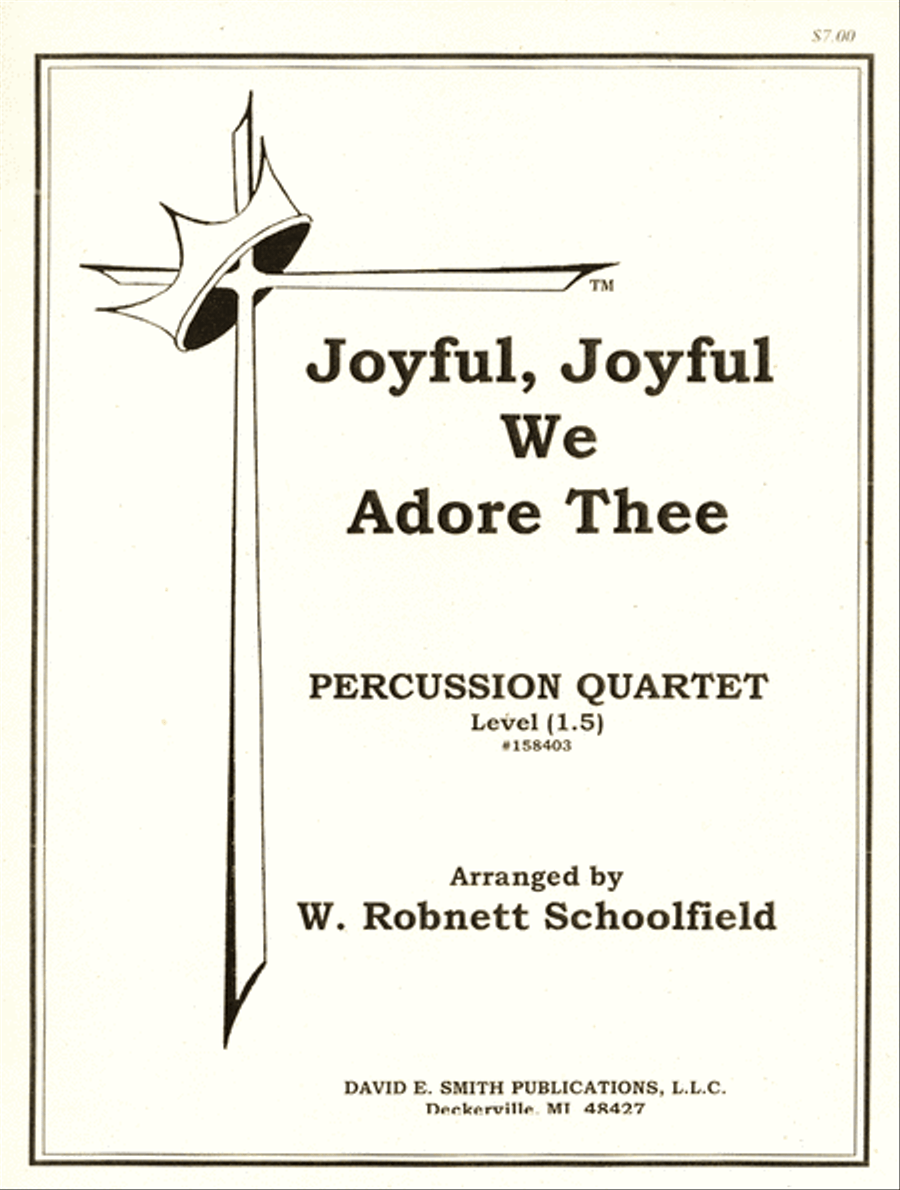 $7.00

TM

Joyful, Joyful
We
Adore Thee

PERCUSSION QUARTET
Level (1.5)
#158403

Arranged by
W. Robnett Schoolfield

DAVID E. SMITH PUBLICATIONS, L.L.C.
Deckerville, MI 48427